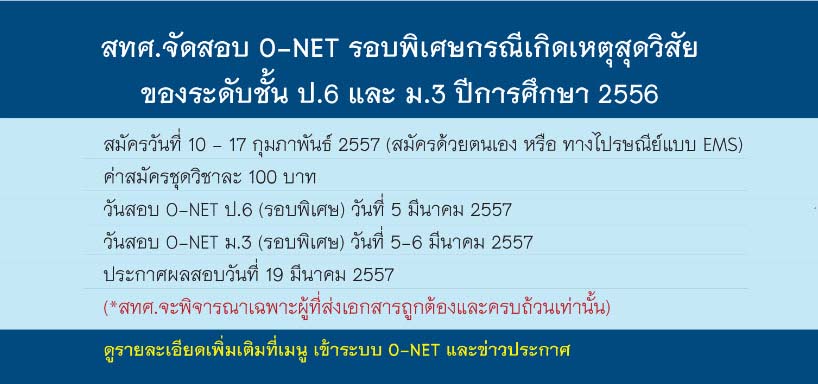 สทศ.จัดสอบ O-NET รอบพิเศษกรณีเกิดเหตุสุดวิสัย ของระดับชั้น ป.6 และ ม.3 ปีการศึกษา 2556

สมัครวันที่ 10 - 17 กุมภาพันธ์ 2557 (สมัครด้วยตนเอง หรือ ทางไปรษณีย์แบบ EMS)

ค่าสมัครชุดวิชาละ 100 บาท

วันสอบ O-NET ป.6 (รอบพิเศษ) วันที่ 5 มีนาคม 2557

วันสอบ O-NET ม.3 (รอบพิเศษ) วันที่ 5-6 มีนาคม 2557

ประกาศผลสอบวันที่ 19 มีนาคม 2557

(*สทศ.จะพิจารณาเฉพาะผู้ที่ส่งเอกสารถูกต้องและครบถ้วนเท่านั้น)

ดูรายละเอียดเพิ่มเติมที่เมนู เข้าระบบ O-NET และข่าวประกาศ